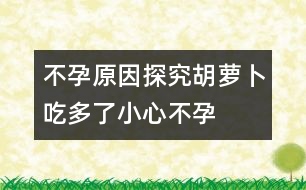 不孕原因探究胡萝卜吃多了小心不孕